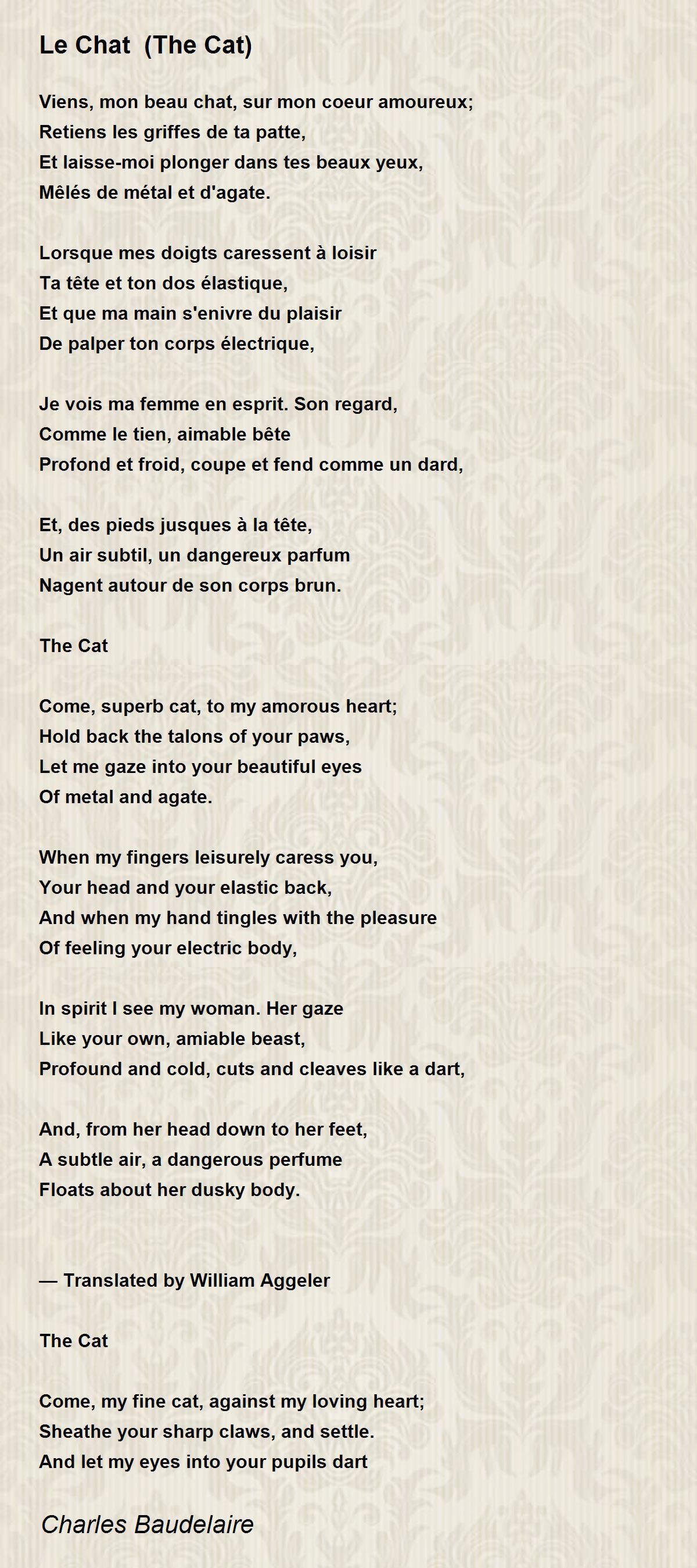 Le Chat (The Cat)

Viens, mon beau chat, sur mon coeur amoureux;
Retiens les griffes de ta patte,
Et laisse-moi plonger dans tes beaux yeux,
Mêlés de métal et d'agate.

Lorsque mes doigts caressent à loisir
Ta tête et ton dos élastique,
Et que ma main s'enivre du plaisir
De palper ton corps électrique,

Je vois ma femme en esprit. Son regard,
Comme le tien, aimable bête
Profond et froid, coupe et fend comme un dard,

Et, des pieds jusques à la tête,
Un air subtil, un dangereux parfum
Nagent autour de son corps brun.

The Cat

Come, superb cat, to my amorous heart;
Hold back the talons of your paws,
Let me gaze into your beautiful eyes
Of metal and agate.

When my fingers leisurely caress you,
Your head and your elastic back,
And when my hand tingles with the pleasure
Of feeling your electric body,

In spirit I see my woman. Her gaze
Like your own, amiable beast,
Profound and cold, cuts and cleaves like a dart,

And, from her head down to her feet,
A subtle air, a dangerous perfume
Floats about her dusky body.

— Translated by William Aggeler

The Cat

Come, my fine cat, against my loving heart;
Sheathe your sharp claws, and settle.
And let my eyes into your pupils dart

Charles Baudelaire